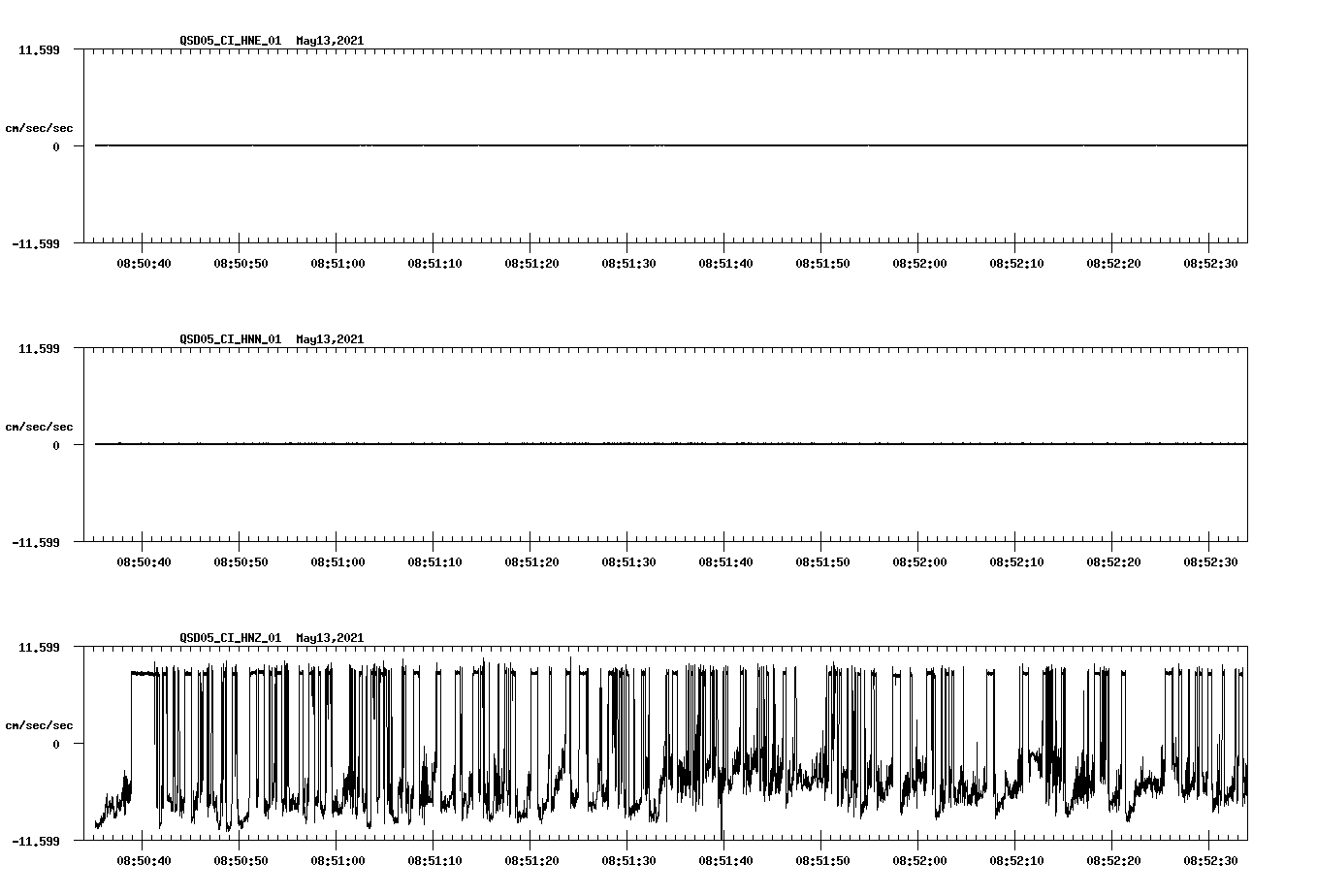 QSD05_CI_HNE_01 May13,2021

11.599

cm/sec/sec

0

-11.599

08:50:40 08:50:50 08:51:00 08:51:10 08:51:20 08:51:30 08:51:40 08:51:50 08:52:00 08:52:10 08:52:20 08:52:30

QSD05_CI_HNN_01 May13,2021

11.599

cm/sec/sec

0

-11.599

08:50:40 08:50:50 08:51:00 08:51:10 08:51:20 08:51:30 08:51:40 08:51:50 08:52:00 08:52:10 08:52:20 08:52:30

QSD05_CI_HNZ_01 May13,2021

11.599

cm/sec/sec

0

-11.599

08:50:40 08:50:50 08:51:00 08:51:10 08:51:20 08:51:30 08:51:40 08:51:50 08:52:00 08:52:10 08:52:20 08:52:30